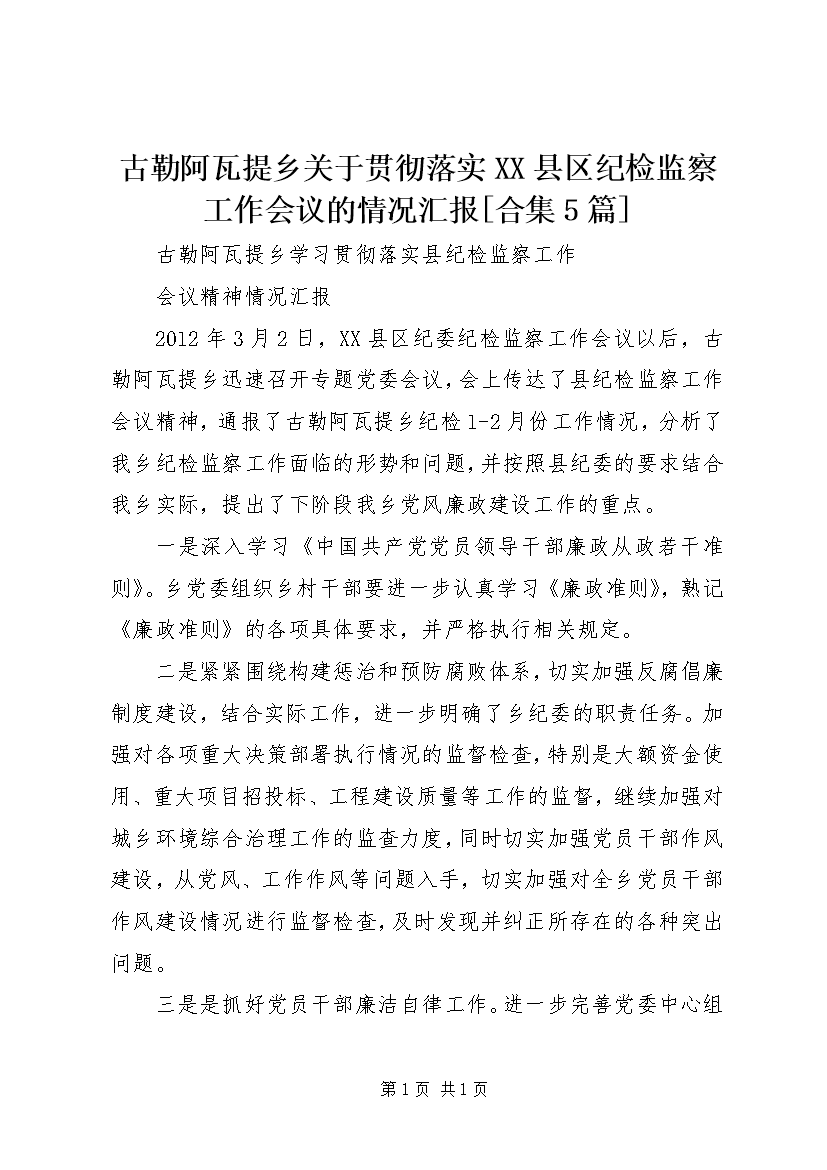 古勒阿瓦提乡关于贯彻落实XX县区纪检监察工作会议的情况汇报[合集5篇]

古勒阿瓦提乡学习贯彻落实县纪检监察工作

会议精神情况汇报

2012年3月2日，XX县区纪委纪检监察工作会议以后，古勒阿瓦提乡迅速召开专题党委会议，会上传达了县纪检监察工作会议精神，通报了古勒阿瓦提乡纪检1-2月份工作情况，分析了我乡纪检监察工作面临的形势和问题，并按照县纪委的要求结合我乡实际，提出了下阶段我乡党风廉政建设工作的重点。

一是深入学习《中国共产党党员领导干部廉政从政若干准则》。乡党委组织乡村干部要进一步认真学习《廉政准则》，熟记《廉政准则》的各项具体要求，并严格执行相关规定。

二是紧紧围绕构建惩治和预防腐败体系，切实加强反腐倡廉制度建设，结合实际工作，进一步明确了乡纪委的职责任务。加强对各项重大决策部署执行情况的监督检查，特别是大额资金使用、重大项目招投标、工程建设质量等工作的监督，继续加强对城乡环境综合治理工作的监查力度，同时切实加强党员干部作风建设，从党风、工作作风等问题入手，切实加强对全乡党员干部作风建设情况进行监督检查，及时发现并纠正所存在的各种突出问题。

三是是抓好党员干部廉洁自律工作。进一步完善党委中心组

第1页 共1页